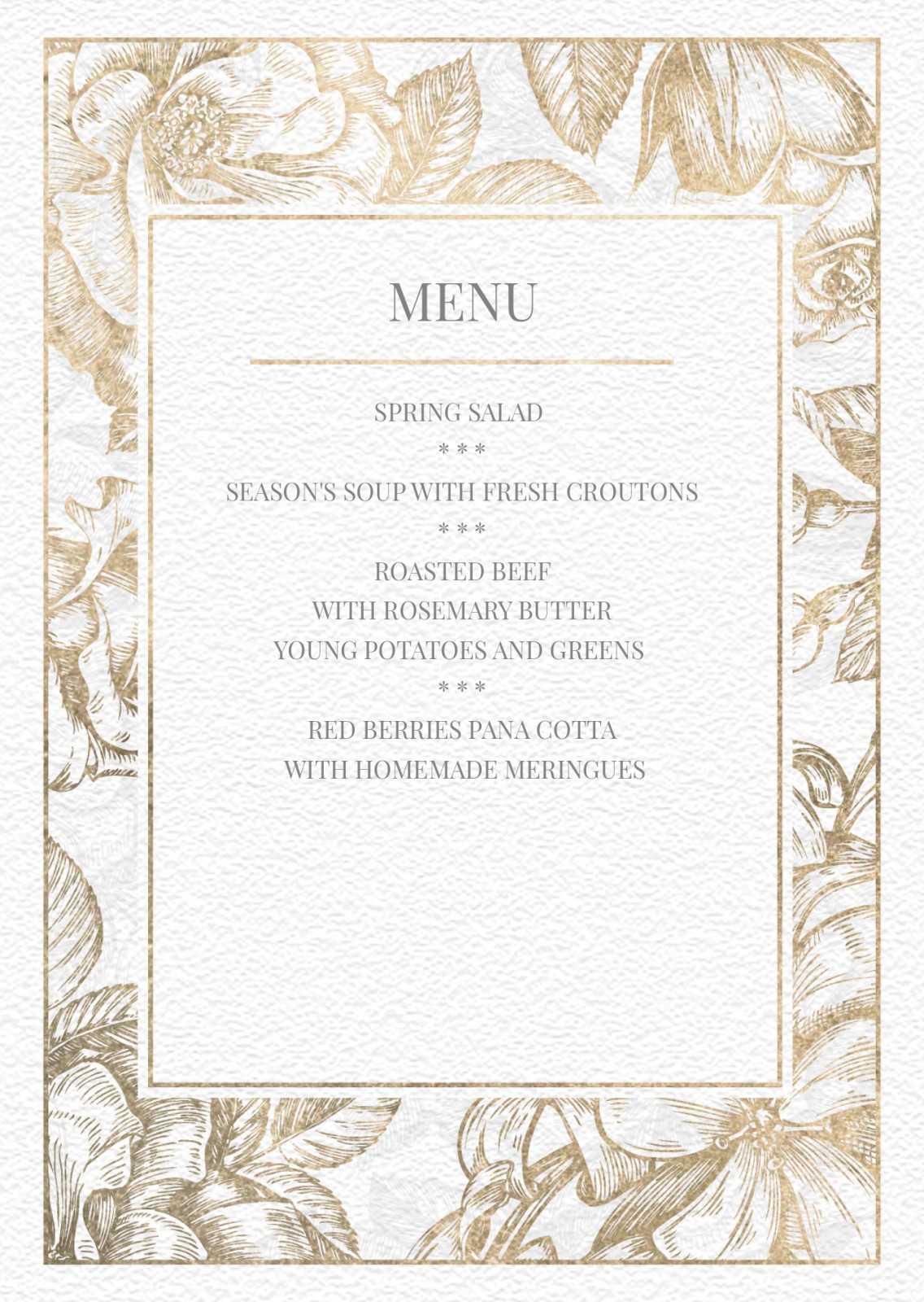 MENU

SPRING SALAD

* * *

SEASON'S SOUP WITH FRESH CROUTONS

* * *

ROASTED BEEF
WITH ROSEMARY BUTTER
YOUNG POTATOES AND GREENS

* * *

RED BERRIES PANA COTTA
WITH HOMEMADE MERINGUES